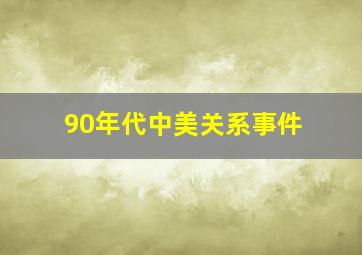 90年代中美关系事件